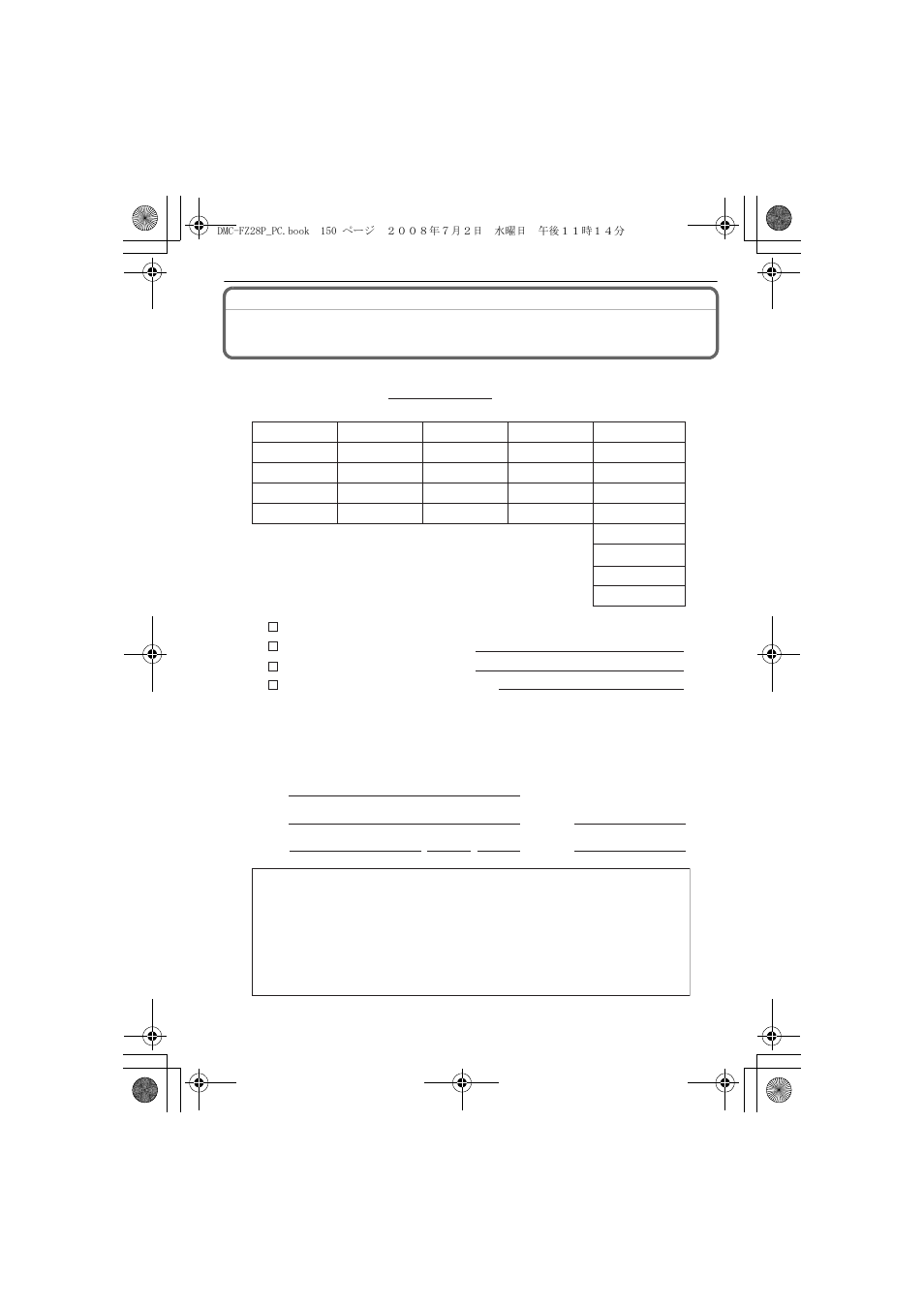 DMC-FZ28P_PC.book 150 ページ ２００８年７月２日 水曜日 午後１１時１４分